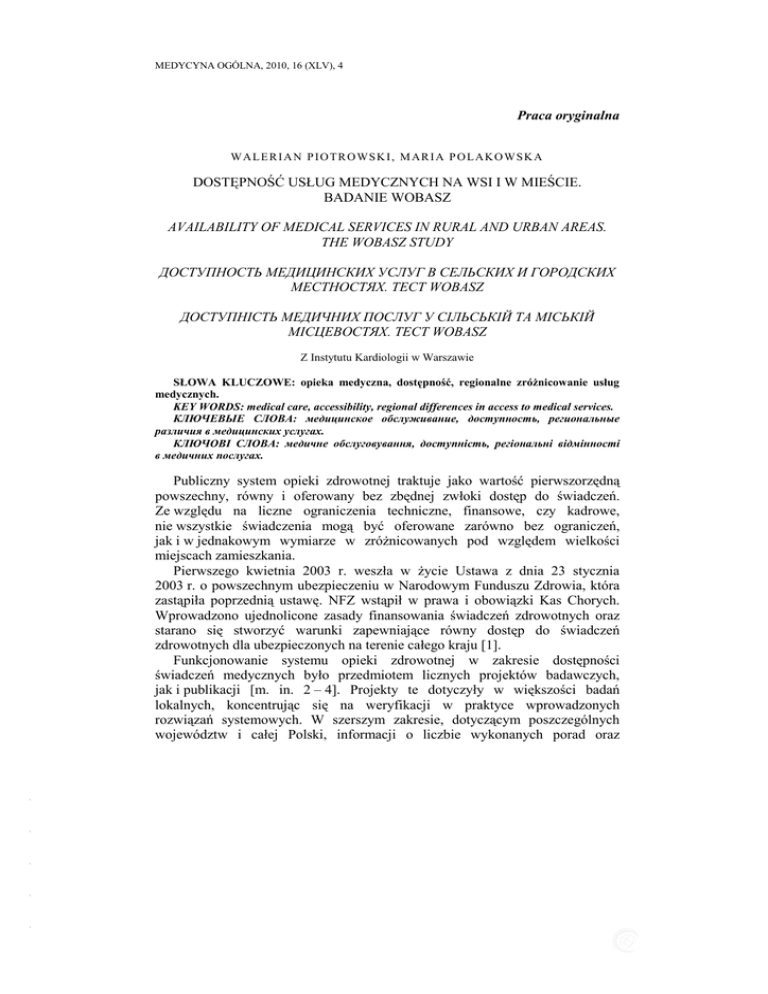 MEDYCYNA OGÓLNA, 2010, 16 (XLV), 4

Praca oryginalna

WALERIAN PIOTROWSKI, MARIA POLAKOWSKA

DOSTĘPNOŚĆ USŁUG MEDYCZNYCH NA WSI I W MIEŚCIE. BADANIE WOBASZ

AVAILABILITY OF MEDICAL SERVICES IN RURAL AND URBAN AREAS. THE WOBASZ STUDY

ДОСТУПНОСТЬ МЕДИЦИНСКИХ УСЛУГ В СЕЛЬСКИХ И ГОРОДСКИХ МЕСТНОСТЯХ. ТЕСТ WOBASZ

ДОСТУПНІСТЬ МЕДИЧНИХ ПОСЛУГ У СІЛЬСЬКІЙ ТА МІСЬКІЙ МІСЦЕВОСТЯХ. ТЕСТ WOBASZ

Z Instytutu Kardiologii w Warszawie

SŁOWA KLUCZOWE: opieka medyczna, dostępność, regionalne zróżnicowanie usług medycznych.
KEY WORDS: medical care, accessibility, regional differences in access to medical services.
КЛЮЧЕВЫЕ СЛОВА: медицинское обслуживание, доступность, региональные различия в медицинских услугах.
КЛЮЧОВІ СЛОВА: медичне обслуговування, доступність, регіональні відмінності в медичних послугах.

Publiczny system opieki zdrowotnej traktuje jako wartość pierwszorzędną powszechny, równy i oferowany bez zbędnej zwłoki dostęp do świadczeń. Ze względu na liczne ograniczenia techniczne, finansowe, czy kadrowe, nie wszystkie świadczenia mogą być oferowane zarówno bez ograniczeń, jak i w jednakowym wymiarze w zróżnicowanych pod względem wielkości miejscach zamieszkania.
Pierwszego kwietnia 2003 r. weszła w życie Ustawa z dnia 23 stycznia 2003 r. o powszechnym ubezpieczeniu w Narodowym Funduszu Zdrowia, która zastąpiła poprzednią ustawę. NFZ wstąpił w prawa i obowiązki Kas Chorych. Wprowadzono ujednolicone zasady finansowania świadczeń zdrowotnych oraz starano się stworzyć warunki zapewniające równy dostęp do świadczeń zdrowotnych dla ubezpieczonych na terenie całego kraju [1].
Funkcjonowanie systemu opieki zdrowotnej w zakresie dostępności świadczeń medycznych było przedmiotem licznych projektów badawczych, jak i publikacji [m. in. 2 – 4]. Projekty te dotyczyły w większości badań lokalnych, koncentrując się na weryfikacji w praktyce wprowadzonych rozwiązań systemowych. W szerszym zakresie, dotyczącym poszczególnych województw i całej Polski, informacji o liczbie wykonanych porad oraz